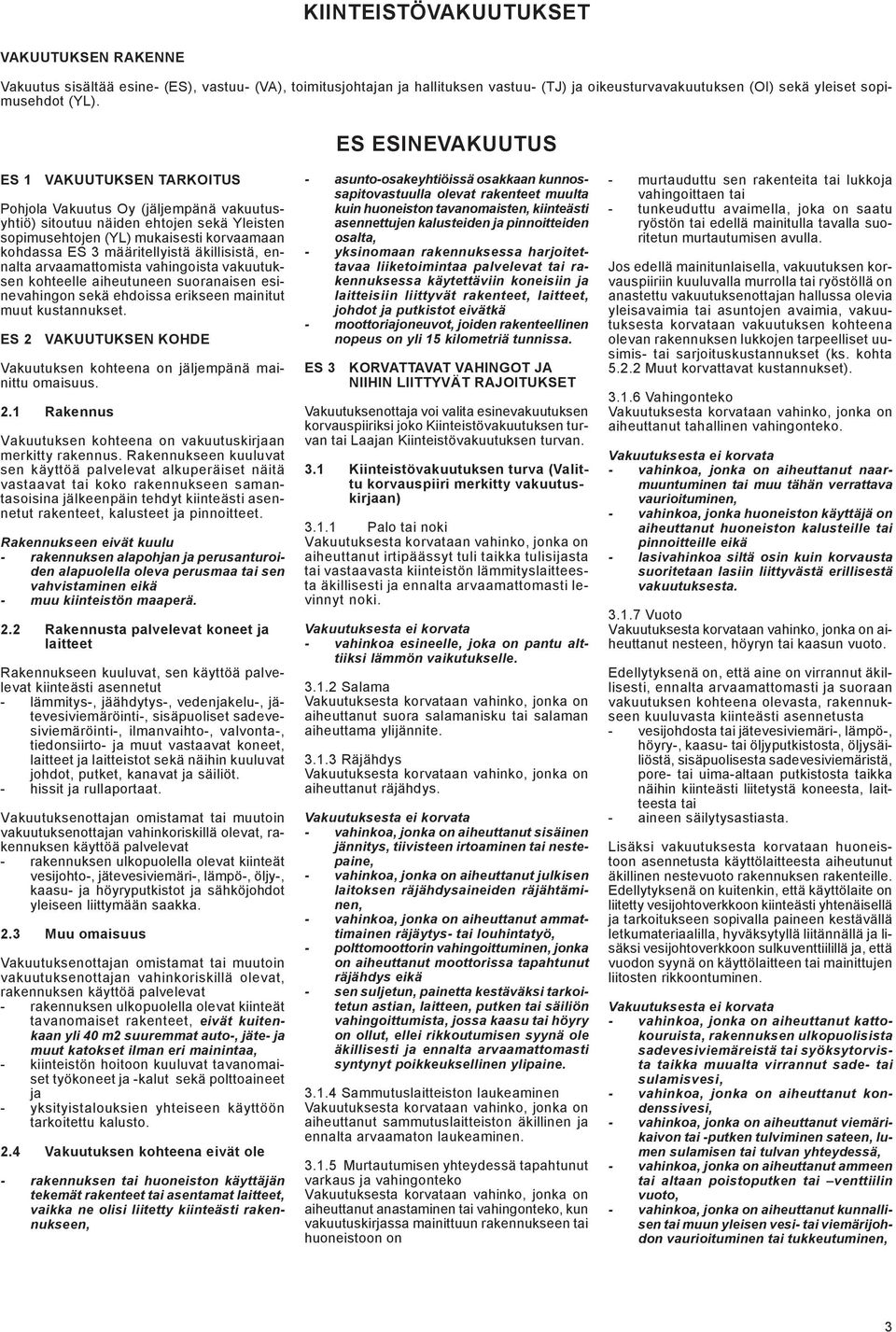 KIINTEISTÖVAKUUTUKSET

VAKUUTUKSEN RAKENNE

Vakuutus sisältää esine- (ES), vastuu- (VA), toimitusjohtajan ja hallituksen vastuu- (TJ) ja oikeusturvavakuutuksen (OI) sekä yleiset sopimusehdot (YL).

ES ESINEVAKUUTUS

ES 1 VAKUUTUKSEN TARKOITUS

Pohjola Vakuutus Oy (jäljempänä vakuutusyhtiö) sitoutuu näiden ehtojen sekä Yleisten sopimusehtojen (YL) mukaisesti korvaamaan kohdassa ES 3 määritellyistä äkillisistä, ennalta arvaamattomista vahingoista vakuutuksen kohteelle aiheutuneen suoranaisen esinevahingon sekä ehdoissa erikseen mainitut muut kustannukset.

ES 2 VAKUUTUKSEN KOHDE

Vakuutuksen kohteena on jäljempänä mainittu omaisuus.

2.1 Rakennus

Vakuutuksen kohteena on vakuutuskirjaan merkitty rakennus. Rakennukseen kuuluvat sen käyttöä palvelevat alkuperäiset näitä vastaavat tai koko rakennukseen samantasoisina jälkeenpäin tehdyt kiinteästi asennetut rakenteet, kalusteet ja pinnoitteet.

Rakennukseen eivät kuulu
- rakennuksen alapohjan ja perusanturoiden alapuolella oleva perusmaa tai sen vahvistaminen eikä
- muu kiinteistön maaperä.

2.2 Rakennusta palvelevat koneet ja laitteet

Rakennukseen kuuluvat, sen käyttöä palvelevat kiinteästi asennetut
- lämmitys-, jäähdytys-, vedenjakelu-, jätevesiviemäröinti-, sisäpuoliset sadevesiviemäröinti-, ilmanvaihto-, valvonta-, tiedonsiirto- ja muut vastaavat koneet, laitteet ja laitteistot sekä näihin kuuluvat johdot, putket, kanavat ja säiliöt.
- hissit ja rullaportaat.

Vakuutuksenottajan omistamat tai muutoin vakuutuksenottajan vahinkoriskillä olevat, rakennuksen käyttöä palvelevat
- rakennuksen ulkopuolella olevat kiinteät vesijohto-, jätevesiviemäri-, lämpö-, öljy-, kaasu- ja höyryputkistot ja sähköjohdot yleiseen liittymään saakka.

2.3 Muu omaisuus

Vakuutuksenottajan omistamat tai muutoin vakuutuksenottajan vahinkoriskillä olevat, rakennuksen käyttöä palvelevat
- rakennuksen ulkopuolella olevat kiinteät tavanomaiset rakenteet, eivät kuitenkaan yli 40 m2 suuremmat auto-, jäte- ja muut katokset ilman eri mainintaa,
- kiinteistön hoitoon kuuluvat tavanomaiset työkoneet ja -kalut sekä polttoaineet ja
- yksityistalouksien yhteiseen käyttöön tarkoitettu kalusto.

2.4 Vakuutuksen kohteena eivät ole

- rakennuksen tai huoneiston käyttäjän tekemät rakenteet tai asentamat laitteet, vaikka ne olisi liitetty kiinteästi rakennukseen,
- asunto-osakeyhtiöissä osakkaan kunnossapitovastuulla olevat rakenteet muulta kuin huoneiston tavanomaisten, kiinteästi asennettujen kalusteiden ja pinnoitteiden osalta,
- yksinomaan rakennuksessa harjoitettavaa liiketoimintaa palvelevat tai rakennuksessa käytettäviin koneisiin ja laitteisiin liittyvät rakenteet, laitteet, johdot ja putkistot eivätkä
- moottoriajoneuvot, joiden rakenteellinen nopeus on yli 15 kilometriä tunnissa.

ES 3 KORVATTAVAT VAHINGOT JA NIIHIN LIITTYVÄT RAJOITUKSET

Vakuutuksenottaja voi valita esinevakuutuksen korvauspiiriksi joko Kiinteistövakuutuksen turvan tai Laajan Kiinteistövakuutuksen turvan.

3.1 Kiinteistövakuutuksen turva (Valittu korvauspiiri merkitty vakuutuskirjaan)

3.1.1 Palo tai noki
Vakuutuksesta korvataan vahinko, jonka on aiheuttanut irtipäässyt tuli taikka tulisijasta tai vastaavasta kiinteistön lämmityslaitteesta äkillisesti ja ennalta arvaamattomasti levinnyt noki.

Vakuutuksesta ei korvata
- vahinkoa esineelle, joka on pantu alttiiksi lämmön vaikutukselle.

3.1.2 Salama
Vakuutuksesta korvataan vahinko, jonka on aiheuttanut suora salamanisku tai salaman aiheuttama ylijännite.

3.1.3 Räjähdys
Vakuutuksesta korvataan vahinko, jonka on aiheuttanut räjähdys.

Vakuutuksesta ei korvata
- vahinkoa, jonka on aiheuttanut sisäinen jännitys, tiivisteen irtoaminen tai nestepaine,
- vahinkoa, jonka on aiheuttanut julkisen laitoksen räjähdysaineiden räjähtäminen,
- vahinkoa, jonka on aiheuttanut ammattimainen räjäytys- tai louhintatyö,
- polttomoottorin vahingoittuminen, jonka on aiheuttanut moottorissa tapahtunut räjähdys eikä
- sen suljetun, painetta kestäväksi tarkoitetun astian, laitteen, putken tai säiliön vahingoittumista, jossa kaasu tai höyry on ollut, ellei rikkoutumisen syynä ole äkillisesti ja ennalta arvaamattomasti syntynyt poikkeuksellinen ylipaine.

3.1.4 Sammutuslaitteiston laukeaminen
Vakuutuksesta korvataan vahinko, jonka on aiheuttanut sammutuslaitteiston äkillinen ja ennalta arvaamaton laukeaminen.

3.1.5 Murtautumisen yhteydessä tapahtunut varkaus ja vahingonteko
Vakuutuksesta korvataan vahinko, jonka on aiheuttanut anastaminen tai vahingonteko, kun vakuutuskirjassa mainittuun rakennukseen tai huoneistoon on
- murtauduttu sen rakenteita tai lukkoja vahingoittaen tai
- tunkeuduttu avaimella, joka on saatu ryöstön tai edellä mainitulla tavalla suoritetun murtautumisen avulla.

Jos edellä mainitunlaisella, vakuutuksen korvauspiiriin kuuluvalla murrolla tai ryöstöllä on anastettu vakuutuksenottajan hallussa olevia yleisavaimia tai asuntojen avaimia, vakuutuksesta korvataan vakuutuksen kohteena olevan rakennuksen lukkojen tarpeelliset uusimis- tai sarjoituskustannukset (ks. kohta 5.2.2 Muut korvattavat kustannukset).

3.1.6 Vahingonteko
Vakuutuksesta korvataan vahinko, jonka on aiheuttanut tahallinen vahingonteko.

Vakuutuksesta ei korvata
- vahinkoa, jonka on aiheuttanut naarmuuntuminen tai muu tähän verrattava vaurioituminen,
- vahinkoa, jonka huoneiston käyttäjä on aiheuttanut huoneiston kalusteille tai pinnoitteille eikä
- lasivahinkoa siltä osin kuin korvausta suoritetaan lasiin liittyvästä erillisestä vakuutuksesta.

3.1.7 Vuoto
Vakuutuksesta korvataan vahinko, jonka on aiheuttanut nesteen, höyryn tai kaasun vuoto.

Edellytyksenä on, että aine on virrannut äkillisesti, ennalta arvaamattomasti ja suoraan vakuutuksen kohteena olevasta, rakennukseen kuuluvasta kiinteästi asennetusta
- vesijohdosta tai jätevesiviemäri-, lämpö-, höyry-, kaasu- tai öljyputkistosta, öljysäiliöstä, sisäpuolisesta sadevesiviemäristä, pore- tai uima-altaan putkistosta taikka näihin kiinteästi liitetystä koneesta, laitteesta tai
- aineen säilytysastiasta.

Lisäksi vakuutuksesta korvataan huoneistoon asennetusta käyttölaitteesta aiheutunut äkillinen nestevuoto rakennuksen rakenteille. Edellytyksenä on kuitenkin, että käyttölaite on liitetty vesijohtoverkkoon kiinteästi yhtenäisellä ja tarkoitukseen sopivalla paineen kestävällä letkumateriaalilla, hyväksytyllä liitännällä ja lisäksi vesijohtoverkkoon sulkuventtiilillä ja, että vuodon syynä on käyttölaitteen tai mainittujen liitosten rikkoontuminen.

Vakuutuksesta ei korvata
- vahinkoa, jonka on aiheuttanut kattokouruista, rakennuksen ulkopuolisista sadevesiviemäreistä tai syöksytorvista taikka muualta virrannut sade- tai sulamisvesi,
- vahinkoa, jonka on aiheuttanut kondenssivesi,
- vahinkoa, jonka on aiheuttanut viemärikaivon tai -putken tulviminen sateen, lumen sulamisen tai tulvan yhteydessä,
- vahinkoa, jonka on aiheuttanut ammeen tai altaan poistoputken tai –venttiilin vuoto,
- vahinkoa, jonka on aiheuttanut kunnallisen tai muun yleisen vesi- tai viemärijohdon vaurioituminen tai tukkeutuminen,

3